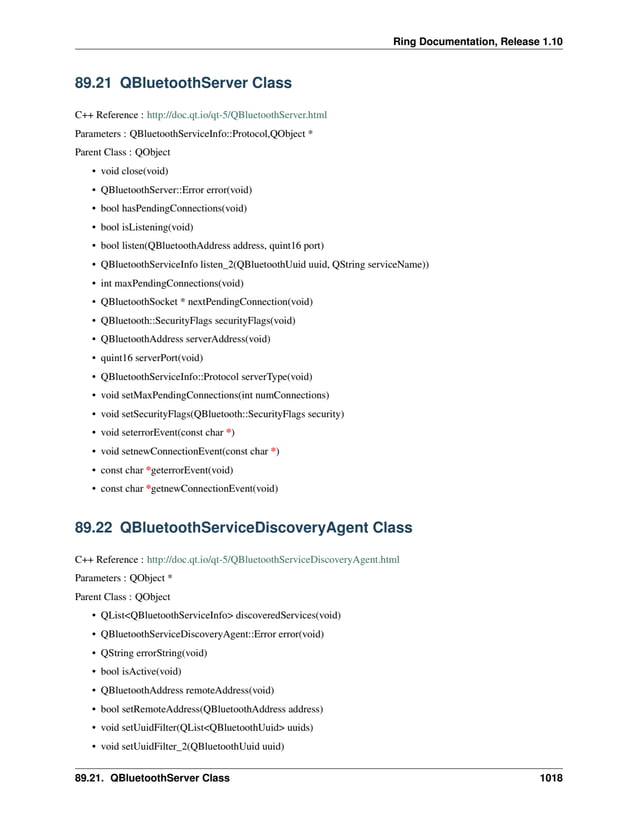 Ring Documentation, Release 1.10

89.21 QBluetoothServer Class

C++ Reference : http://doc.qt.io/qt-5/QBluetoothServer.html

Parameters : QBluetoothServiceInfo::Protocol,QObject *

Parent Class : QObject

• void close(void)
• QBluetoothServer::Error error(void)
• bool hasPendingConnections(void)
• bool isListening(void)
• bool listen(QBluetoothAddress address, quint16 port)
• QBluetoothServiceInfo listen_2(QBluetoothUuid uuid, QString serviceName))
• int maxPendingConnections(void)
• QBluetoothSocket * nextPendingConnection(void)
• QBluetooth::SecurityFlags securityFlags(void)
• QBluetoothAddress serverAddress(void)
• quint16 serverPort(void)
• QBluetoothServiceInfo::Protocol serverType(void)
• void setMaxPendingConnections(int numConnections)
• void setSecurityFlags(QBluetooth::SecurityFlags security)
• void seterrorEvent(const char *)
• void setnewConnectionEvent(const char *)
• const char *geterrorEvent(void)
• const char *getnewConnectionEvent(void)

89.22 QBluetoothServiceDiscoveryAgent Class

C++ Reference : http://doc.qt.io/qt-5/QBluetoothServiceDiscoveryAgent.html

Parameters : QObject *

Parent Class : QObject

• QList<QBluetoothServiceInfo> discoveredServices(void)
• QBluetoothServiceDiscoveryAgent::Error error(void)
• QString errorString(void)
• bool isActive(void)
• QBluetoothAddress remoteAddress(void)
• bool setRemoteAddress(QBluetoothAddress address)
• void setUuidFilter(QList<QBluetoothUuid> uuids)
• void setUuidFilter_2(QBluetoothUuid uuid)

89.21. QBluetoothServer Class 1018